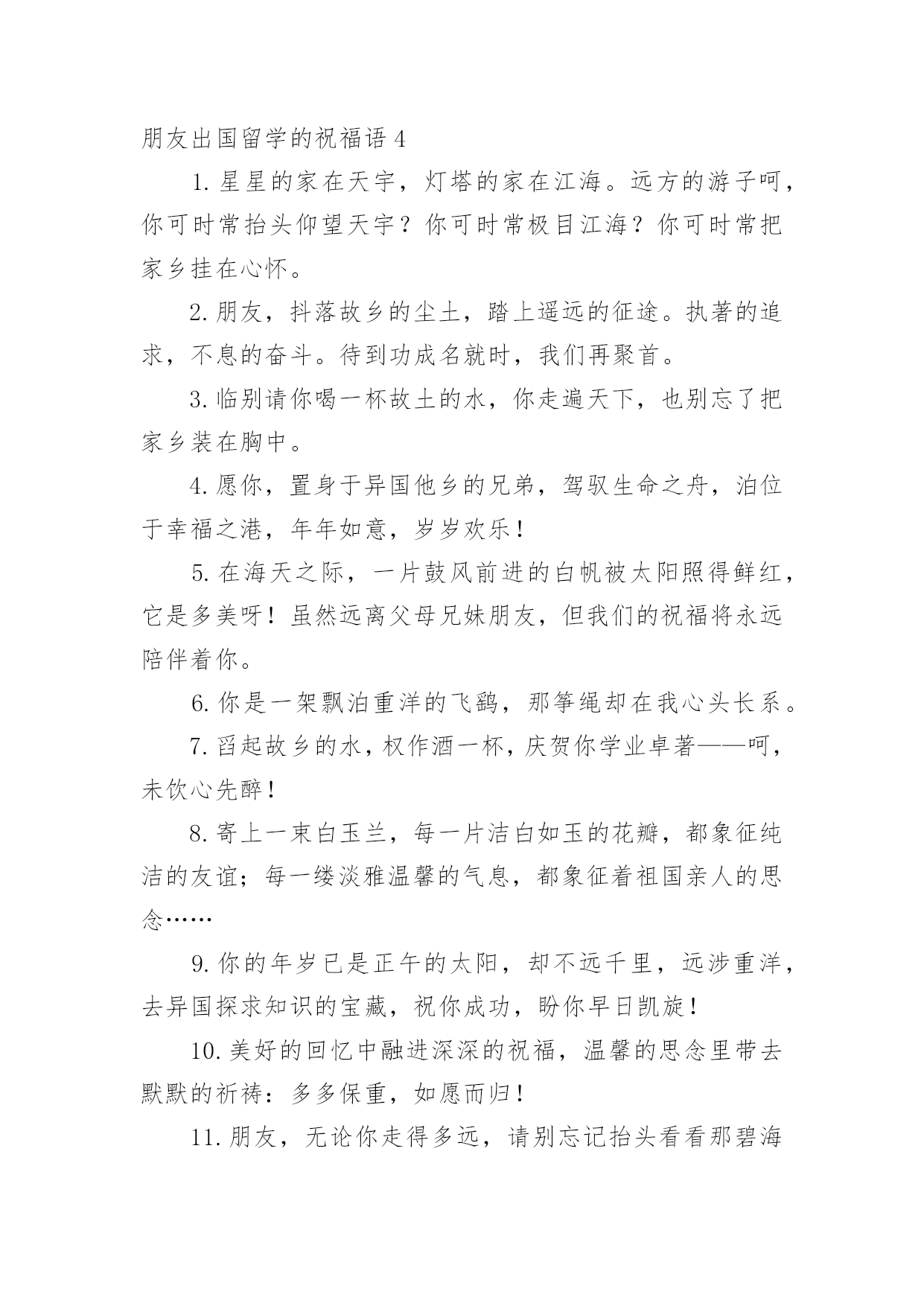 朋友出国留学的祝福语 4

1. 星星的家在天宇，灯塔的家在江海。远方的游子呵，你可时常抬头仰望天宇？你可时常极目江海？你可时常把家乡挂在心怀。

2. 朋友，抖落故乡的尘土，踏上遥远的征途。执著的追求，不息的奋斗。待到功成名就时，我们再聚首。

3. 临别请你喝一杯故土的水，你走遍天下，也别忘了把家乡装在胸中。

4. 愿你，置身于异国他乡的兄弟，驾驭生命之舟，泊位于幸福之港，年年如意，岁岁欢乐！

5. 在海天之际，一片鼓风前进的白帆被太阳照得鲜红，它是多美呀！虽然远离父母兄妹朋友，但我们的祝福将永远陪伴着你。

6. 你是一架飘泊重洋的飞鹞，那筝绳却在我心头长系。

7. 舀起故乡的水，权作酒一杯，庆贺你学业卓著——呵，未饮心先醉！

8. 寄上一束白玉兰，每一片洁白如玉的花瓣，都象征纯洁的友谊；每一缕淡雅温馨的气息，都象征着祖国亲人的思念……

9. 你的年岁已是正午的太阳，却不远千里，远涉重洋，去异国探求知识的宝藏，祝你成功，盼你早日凯旋！

10. 美好的回忆中融进深深的祝福，温馨的思念里带去默默的祈祷：多多保重，如愿而归！

11. 朋友，无论你走得多远，请别忘记抬头看看那碧海